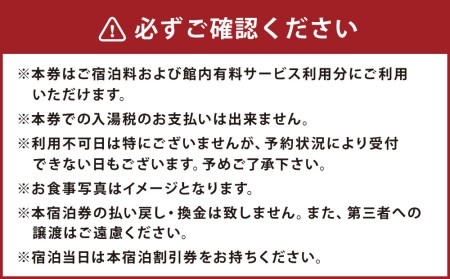 必ずご確認ください

※本券はご宿泊料および館内有料サービス利用分にご利用いただけます。

※本券での入湯税のお支払いは出来ません。

※利用不可日は特にございませんが、予約状況により受付できない日もございます。予めご了承下さい。

※お食事写真はイメージとなります。

※本宿泊券の払い戻し・換金は致しません。また、第三者への譲渡はご遠慮ください。

※宿泊当日は本宿泊割引券をお持ちください。